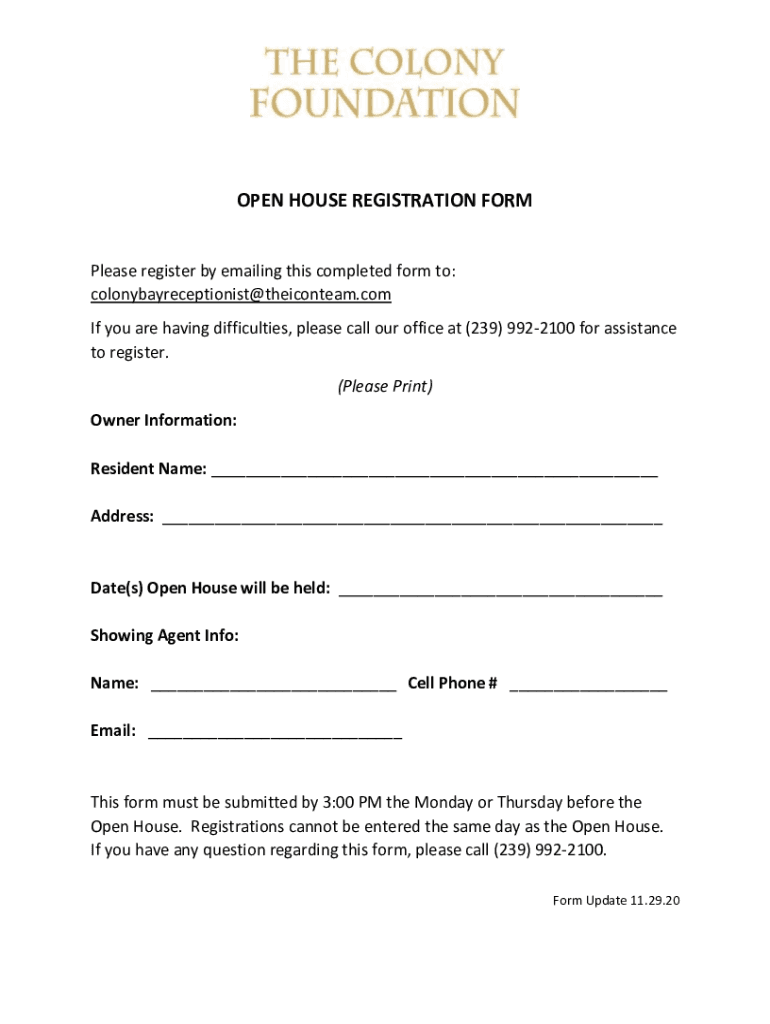 THE COLONY
FOUNDATION

OPEN HOUSE REGISTRATION FORM

Please register by emailing this completed form to:
colonybayreceptionist@theiconteam.com

If you are having difficulties, please call our office at (239) 992-2100 for assistance to register.

(Please Print)

Owner Information:

Resident Name: ___________________________________________________

Address: _________________________________________________________

Date(s) Open House will be held: _____________________________________

Showing Agent Info:

Name: ____________________________ Cell Phone # __________________

Email: _____________________________

This form must be submitted by 3:00 PM the Monday or Thursday before the Open House. Registrations cannot be entered the same day as the Open House. If you have any question regarding this form, please call (239) 992-2100.

Form Update 11.29.20